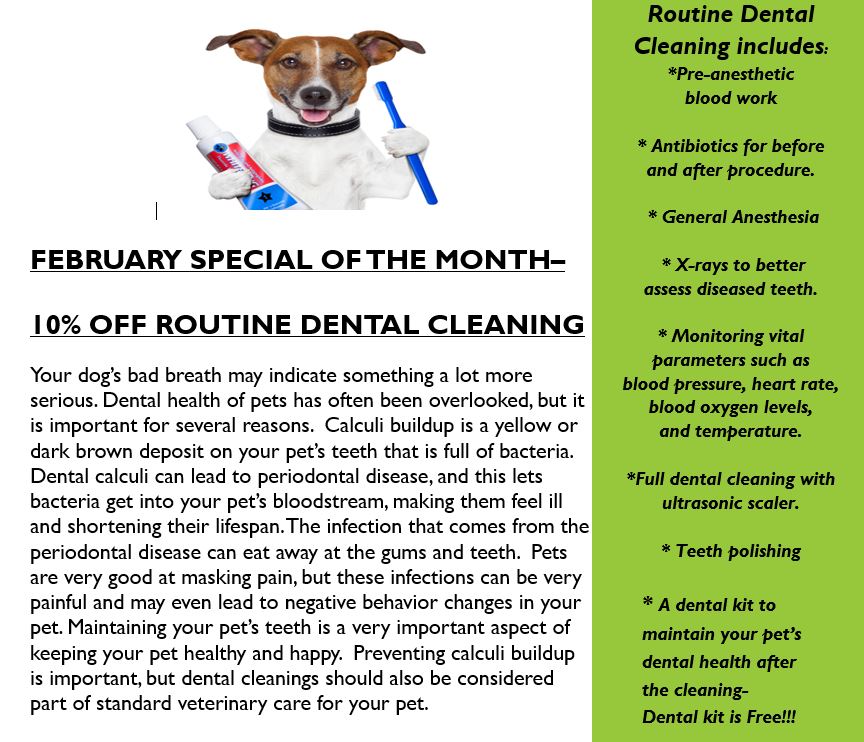 FEBRUARY SPECIAL OF THE MONTH–

10% OFF ROUTINE DENTAL CLEANING

Your dog's bad breath may indicate something a lot more serious. Dental health of pets has often been overlooked, but it is important for several reasons. Calculi buildup is a yellow or dark brown deposit on your pet's teeth that is full of bacteria. Dental calculi can lead to periodontal disease, and this lets bacteria get into your pet's bloodstream, making them feel ill and shortening their lifespan. The infection that comes from the periodontal disease can eat away at the gums and teeth. Pets are very good at masking pain, but these infections can be very painful and may even lead to negative behavior changes in your pet. Maintaining your pet's teeth is a very important aspect of keeping your pet healthy and happy. Preventing calculi buildup is important, but dental cleanings should also be considered part of standard veterinary care for your pet.

Routine Dental Cleaning includes:
*Pre-anesthetic blood work

* Antibiotics for before and after procedure.

* General Anesthesia

* X-rays to better assess diseased teeth.

* Monitoring vital parameters such as blood pressure, heart rate, blood oxygen levels, and temperature.

*Full dental cleaning with ultrasonic scaler.

* Teeth polishing

* A dental kit to maintain your pet's dental health after the cleaning- Dental kit is Free!!!